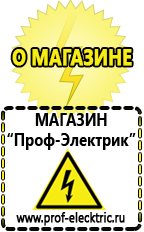 О МАГАЗИНЕ

МАГАЗИН
“Проф-Электрик”

www.prof-electric.ru